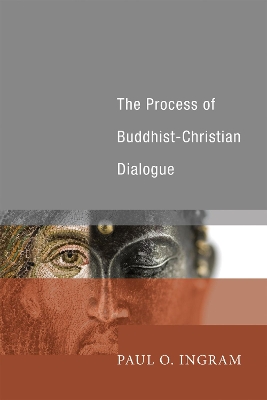 The Process of Buddhist-Christian Dialogue

PAUL O. INGRAM